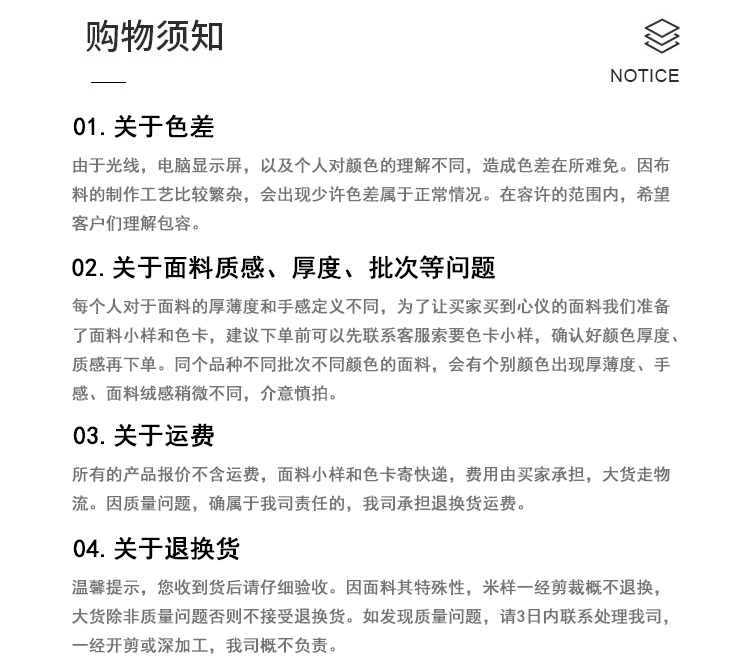 购物须知

NOTICE

01. 关于色差

由于光线，电脑显示屏，以及个人对颜色的理解不同，造成色差在所难免。因布料的制作工艺比较繁杂，会出现少许色差属于正常情况。在容许的范围内，希望客户们理解包容。

02. 关于面料质感、厚度、批次等问题

每个人对于面料的厚薄度和手感定义不同，为了让买家买到心仪的面料我们准备了面料小样和色卡，建议下单前可以先联系客服索要色卡小样，确认好颜色厚度、质感再下单。同个品种不同批次不同颜色的面料，会有个别颜色出现厚薄度、手感、面料绒感稍微不同，介意慎拍。

03. 关于运费

所有的产品报价不含运费，面料小样和色卡寄快递，费用由买家承担，大货走物流。因质量问题，确属于我司责任的，我司承担退换货运费。

04. 关于退换货

温馨提示，您收到货后请仔细验收。因面料其特殊性，米样一经剪裁概不退换，大货除非质量问题否则不接受退换货。如发现质量问题，请3日内联系处理我司，一经开剪或深加工，我司概不负责。